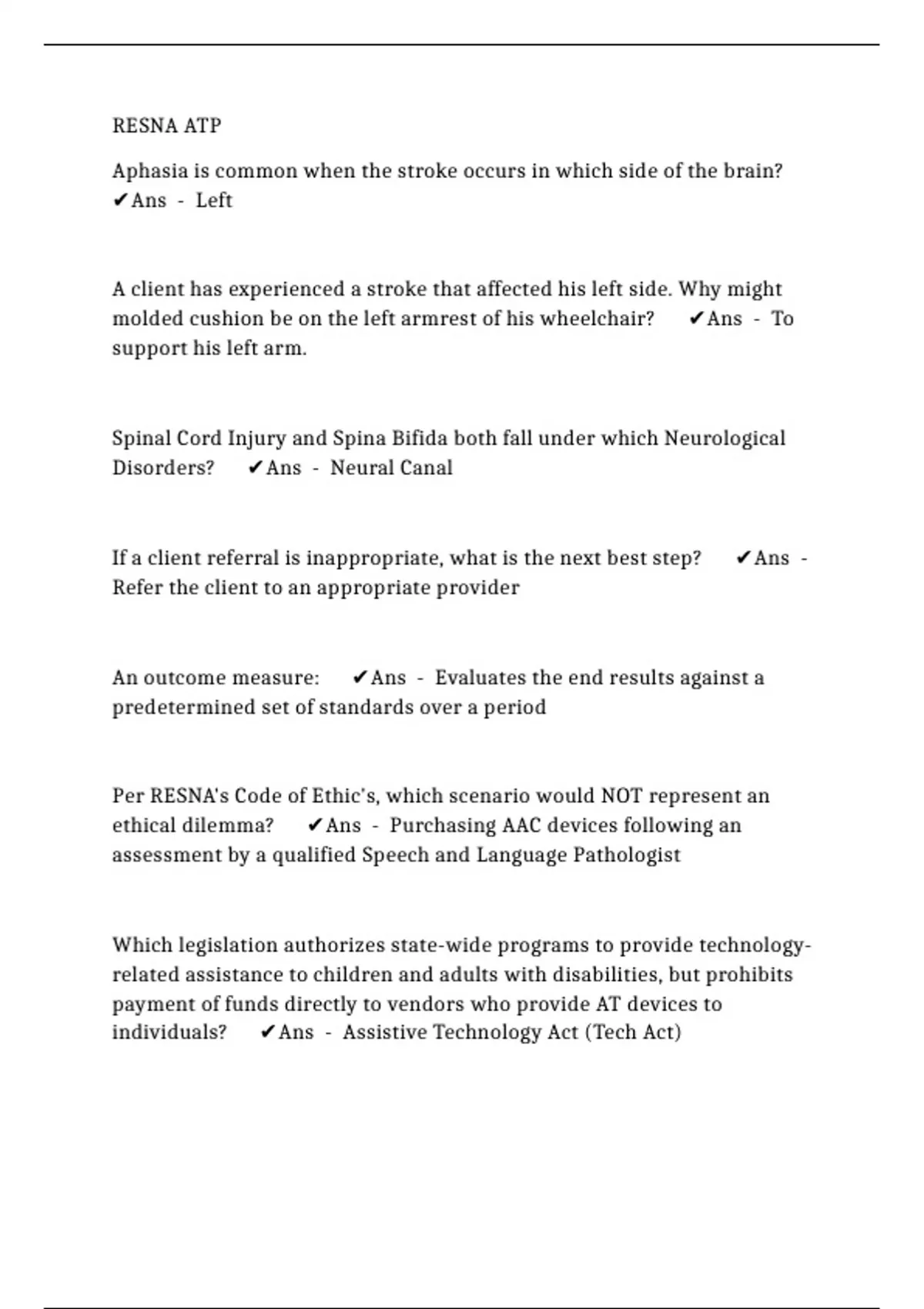 RESNA ATP

Aphasia is common when the stroke occurs in which side of the brain? ✔Ans - Left

A client has experienced a stroke that affected his left side. Why might molded cushion be on the left armrest of his wheelchair? ✔Ans - To support his left arm.

Spinal Cord Injury and Spina Bifida both fall under which Neurological Disorders? ✔Ans - Neural Canal

If a client referral is inappropriate, what is the next best step? ✔Ans - Refer the client to an appropriate provider

An outcome measure: ✔Ans - Evaluates the end results against a predetermined set of standards over a period

Per RESNA's Code of Ethic's, which scenario would NOT represent an ethical dilemma? ✔Ans - Purchasing AAC devices following an assessment by a qualified Speech and Language Pathologist

Which legislation authorizes state-wide programs to provide technology-related assistance to children and adults with disabilities, but prohibits payment of funds directly to vendors who provide AT devices to individuals? ✔Ans - Assistive Technology Act (Tech Act)